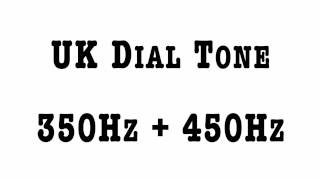 UK Dial Tone

350Hz + 450Hz